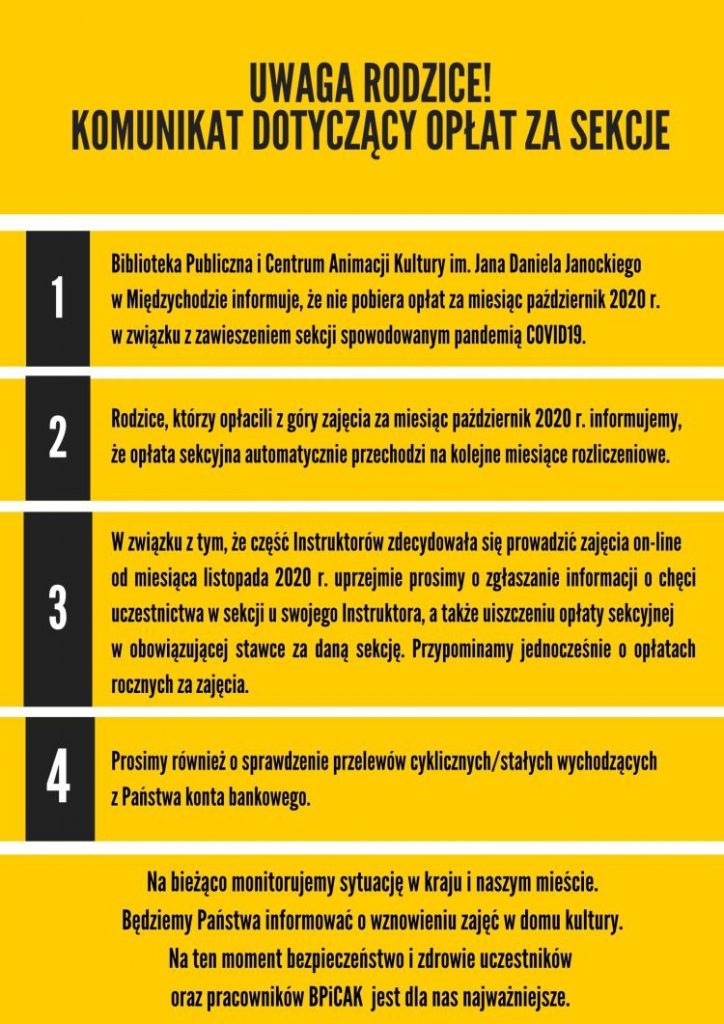 UWAGA RODZICE!
KOMUNIKAT DOTYCZĄCY OPŁAT ZA SEKCJE

1

Biblioteka Publiczna i Centrum Animacji Kultury im. Jana Daniela Janockiego w Międzychodzie informuje, że nie pobiera opłat za miesiąc październik 2020 r. w związku z zawieszeniem sekcji spowodowanym pandemią COVID19.

2

Rodzice, którzy opłacili z góry zajęcia za miesiąc październik 2020 r. informujemy, że opłata sekcyjna automatycznie przechodzi na kolejne miesiące rozliczeniowe.

3

W związku z tym, że część Instruktorów zdecydowała się prowadzić zajęcia on-line od miesiąca listopada 2020 r. uprzejmie prosimy o zgłaszanie informacji o chęci uczestnictwa w sekcji u swojego Instruktora, a także uiszczeniu opłaty sekcyjnej w obowiązującej stawce za daną sekcję. Przypominamy jednocześnie o opłatach rocznych za zajęcia.

4

Prosimy również o sprawdzenie przelewów cyklicznych/stałych wychodzących z Państwa konta bankowego.

Na bieżąco monitorujemy sytuację w kraju i naszym mieście.
Będziemy Państwa informować o wznowieniu zajęć w domu kultury.
Na ten moment bezpieczeństwo i zdrowie uczestników oraz pracowników BPiCAK jest dla nas najważniejsze.